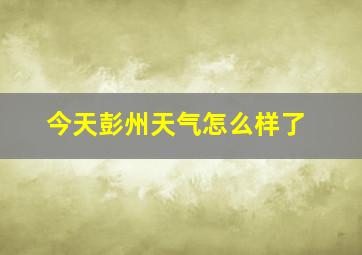 今天彭州天气怎么样了